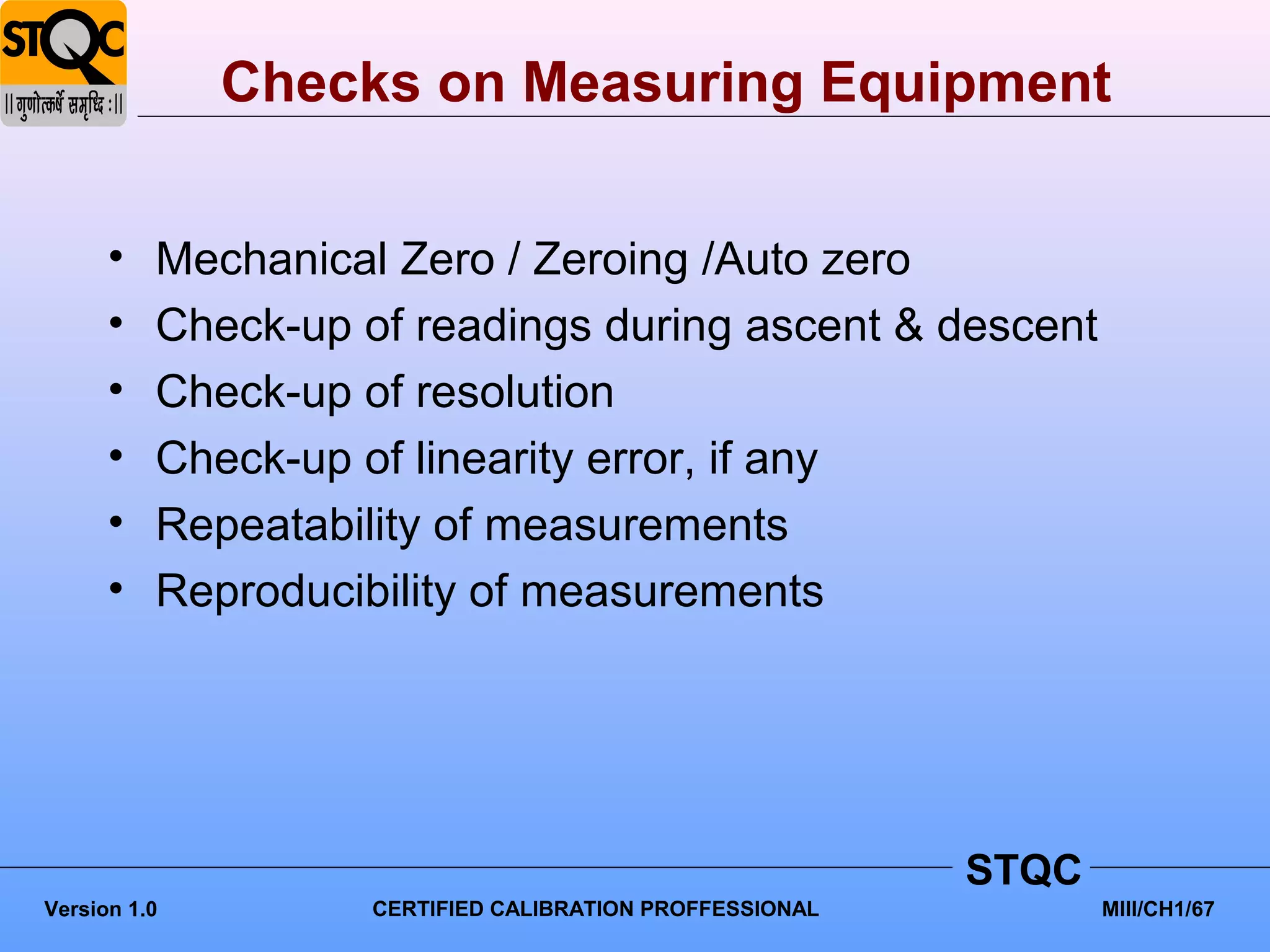 STQC
|| गुणोत्कर्षे समृध्दि : ||

Checks on Measuring Equipment

• Mechanical Zero / Zeroing /Auto zero
• Check-up of readings during ascent & descent
• Check-up of resolution
• Check-up of linearity error, if any
• Repeatability of measurements
• Reproducibility of measurements

STQC

Version 1.0 CERTIFIED CALIBRATION PROFFESSIONAL MIII/CH1/67